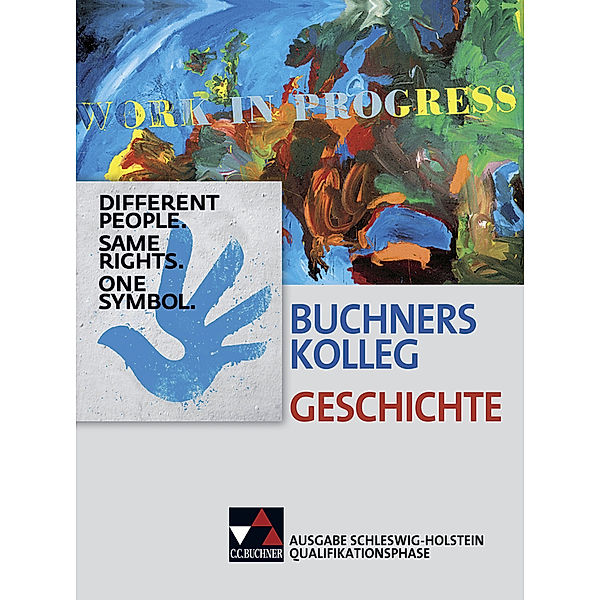 WORK IN PROGRESS

DIFFERENT PEOPLE.
SAME RIGHTS.
ONE SYMBOL.

BUCHNERS KOLLEG
GESCHICHTE

C.C.BUCHNER

AUSGABE SCHLESWIG-HOLSTEIN
QUALIFIKATIONSPHASE